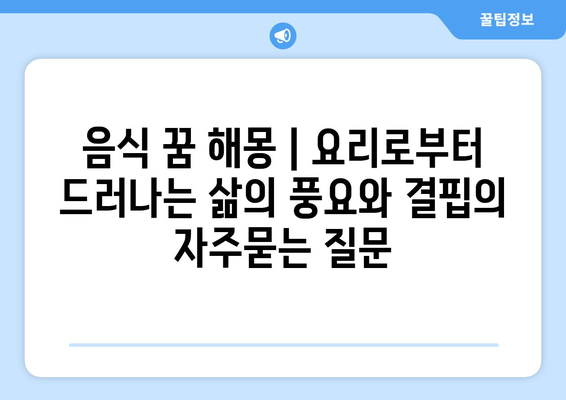 꿀팁정보

음식 꿈 해몽 | 요리로부터 드러나는 삶의 풍요와 결핍의 자주묻는 질문